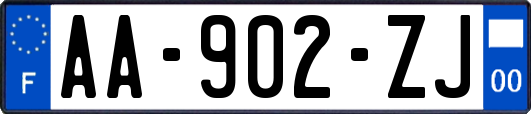 F

AA-902-ZJ

00